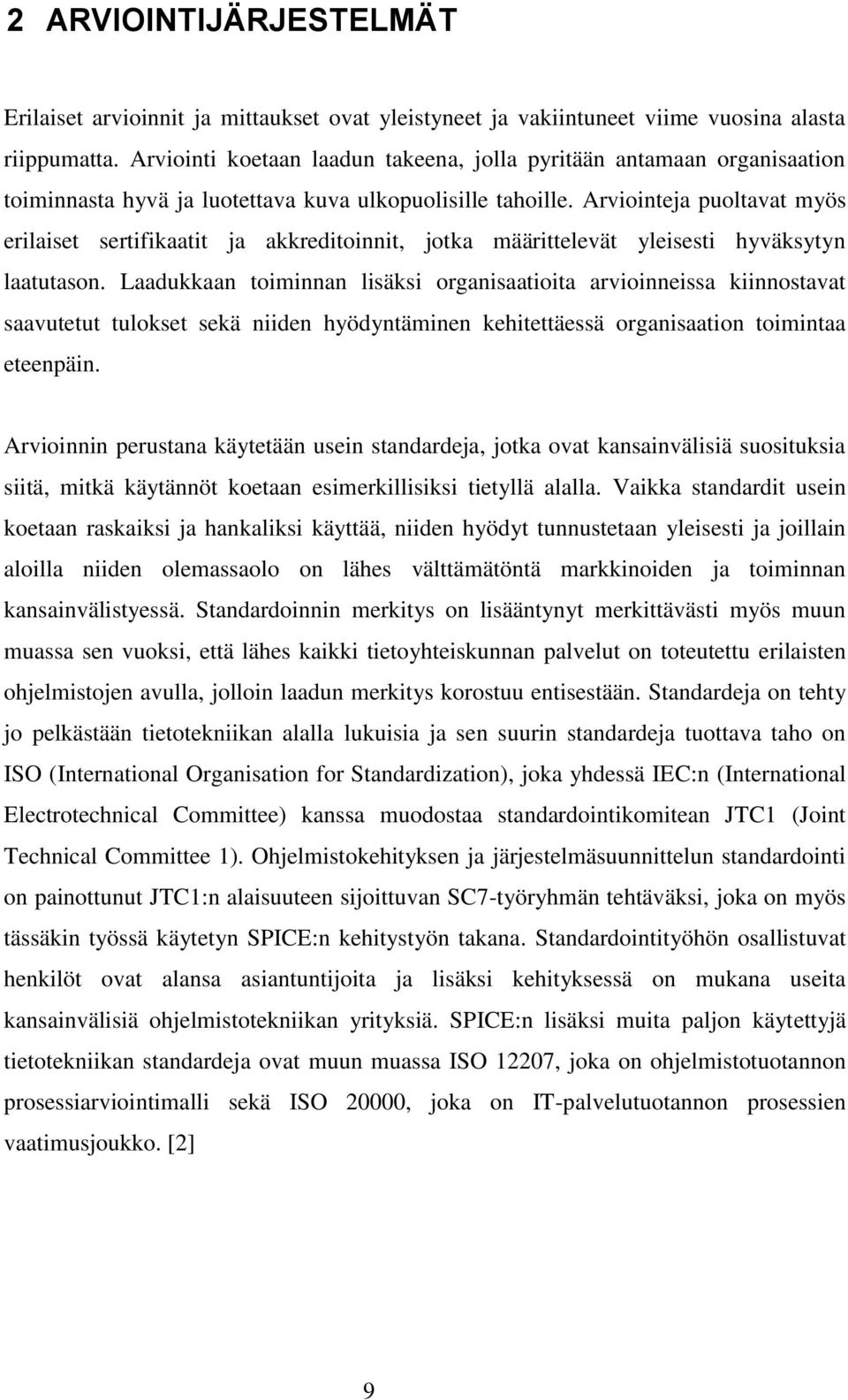 2 ARVIOINTIJÄRJESTELMÄT

Erilaiset arvioinnit ja mittaukset ovat yleistyneet ja vakiintuneet viime vuosina alasta riippumatta. Arviointi koetaan laadun takeena, jolla pyritään antamaan organisaation toiminnasta hyvä ja luotettava kuva ulkopuolisille tahoille. Arviointeja puoltavat myös erilaiset sertifikaatit ja akkreditoinnit, jotka määrittelevät yleisesti hyväksytyn laatutason. Laadukkaan toiminnan lisäksi organisaatioita arvioinneissa kiinnostavat saavutetut tulokset sekä niiden hyödyntäminen kehitettäessä organisaation toimintaa eteenpäin.

Arvioinnin perustana käytetään usein standardeja, jotka ovat kansainvälisiä suosituksia siitä, mitkä käytännöt koetaan esimerkillisiksi tietyllä alalla. Vaikka standardit usein koetaan raskaiksi ja hankaliksi käyttää, niiden hyödyt tunnustetaan yleisesti ja joillain aloilla niiden olemassaolo on lähes välttämätöntä markkinoiden ja toiminnan kansainvälistyessä. Standardoinnin merkitys on lisääntynyt merkittävästi myös muun muassa sen vuoksi, että lähes kaikki tietoyhteiskunnan palvelut on toteutettu erilaisten ohjelmistojen avulla, jolloin laadun merkitys korostuu entisestään. Standardeja on tehty jo pelkästään tietotekniikan alalla lukuisia ja sen suurin standardeja tuottava taho on ISO (International Organisation for Standardization), joka yhdessä IEC:n (International Electrotechnical Committee) kanssa muodostaa standardointikomitean JTC1 (Joint Technical Committee 1). Ohjelmistokehityksen ja järjestelmäsuunnittelun standardointi on painottunut JTC1:n alaisuuteen sijoittuvan SC7-työryhmän tehtäväksi, joka on myös tässäkin työssä käytetyn SPICE:n kehitystyön takana. Standardointityöhön osallistuvat henkilöt ovat alansa asiantuntijoita ja lisäksi kehityksessä on mukana useita kansainvälisiä ohjelmistotekniikan yrityksiä. SPICE:n lisäksi muita paljon käytettyjä tietotekniikan standardeja ovat muun muassa ISO 12207, joka on ohjelmistotuotannon prosessiarviointimalli sekä ISO 20000, joka on IT-palvelutuotannon prosessien vaatimusjoukko. [2]

9